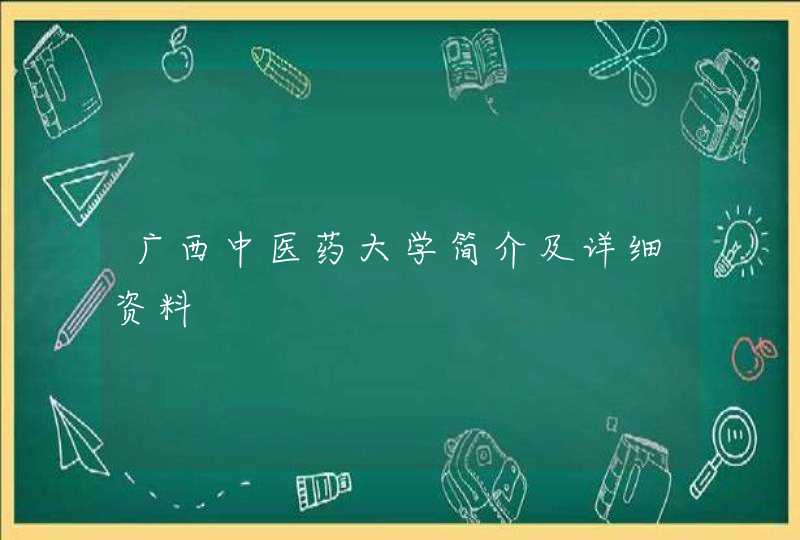 广西中医药大学简介及详细资料